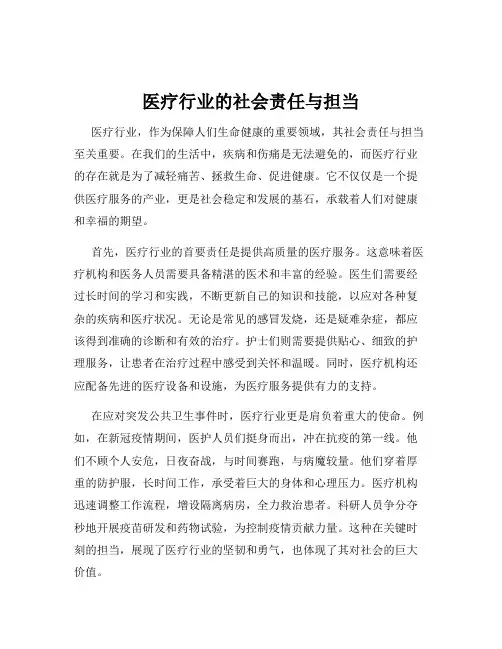 医疗行业的社会责任与担当

医疗行业，作为保障人们生命健康的重要领域，其社会责任与担当至关重要。在我们的生活中，疾病和伤痛是无法避免的，而医疗行业的存在就是为了减轻痛苦、拯救生命、促进健康。它不仅仅是一个提供医疗服务的产业，更是社会稳定和发展的基石，承载着人们对健康和幸福的期望。

首先，医疗行业的首要责任是提供高质量的医疗服务。这意味着医疗机构和医务人员需要具备精湛的医术和丰富的经验。医生们需要经过长时间的学习和实践，不断更新自己的知识和技能，以应对各种复杂的疾病和医疗状况。无论是常见的感冒发烧，还是疑难杂症，都应该得到准确的诊断和有效的治疗。护士们则需要提供贴心、细致的护理服务，让患者在治疗过程中感受到关怀和温暖。同时，医疗机构还应配备先进的医疗设备和设施，为医疗服务提供有力的支持。

在应对突发公共卫生事件时，医疗行业更是肩负着重大的使命。例如，在新冠疫情期间，医护人员们挺身而出，冲在抗疫的第一线。他们不顾个人安危，日夜奋战，与时间赛跑，与病魔较量。他们穿着厚重的防护服，长时间工作，承受着巨大的身体和心理压力。医疗机构迅速调整工作流程，增设隔离病房，全力救治患者。科研人员争分夺秒地开展疫苗研发和药物试验，为控制疫情贡献力量。这种在关键时刻的担当，展现了医疗行业的坚韧和勇气，也体现了其对社会的巨大价值。